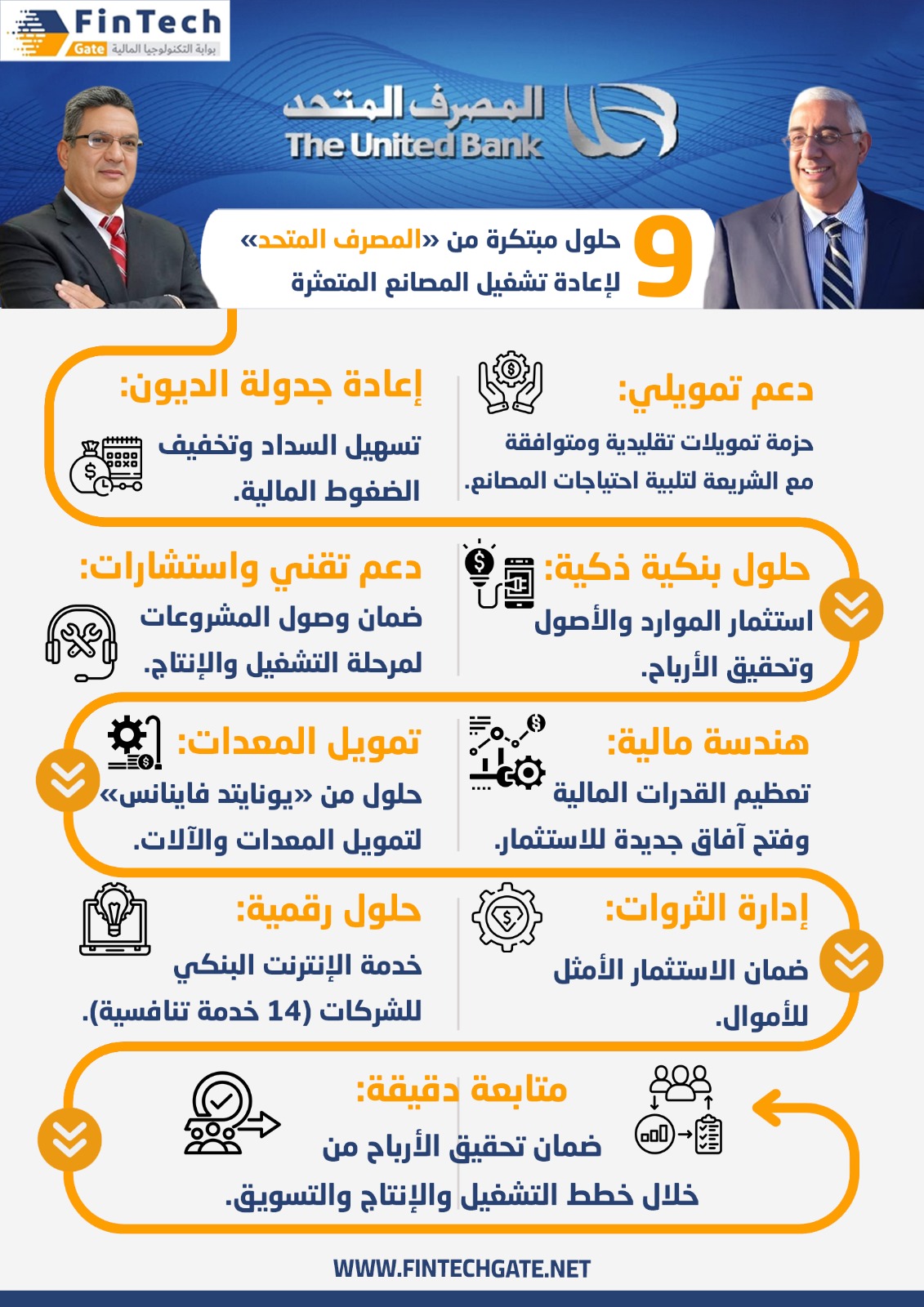 FinTech
Gate بوابة التكنولوجيا المالية

المصرف المتحد
The United Bank

9 حلول مبتكرة من «المصرف المتحد» لإعادة تشغيل المصانع المتعثرة

دعم تمويلي:
حزمة تمويلات تقليدية ومتوافقة مع الشريعة لتلبية احتياجات المصانع.

إعادة جدولة الديون:
تسهيل السداد وتخفيف الضغوط المالية.

حلول بنكية ذكية:
استثمار الموارد والأصول وتحقيق الأرباح.

دعم تقني واستشارات:
ضمان وصول المشروعات لمرحلة التشغيل والإنتاج.

هندسة مالية:
تعظيم القدرات المالية وفتح آفاق جديدة للاستثمار.

تمويل المعدات:
حلول من «يونايتد فاينانس» لتمويل المعدات والآلات.

إدارة الثروات:
ضمان الاستثمار الأمثل للأموال.

حلول رقمية:
خدمة الإنترنت البنكي للشركات (14 خدمة تنافسية).

متابعة دقيقة:
ضمان تحقيق الأرباح من خلال خطط التشغيل والإنتاج والتسويق.

WWW.FINTECHGATE.NET